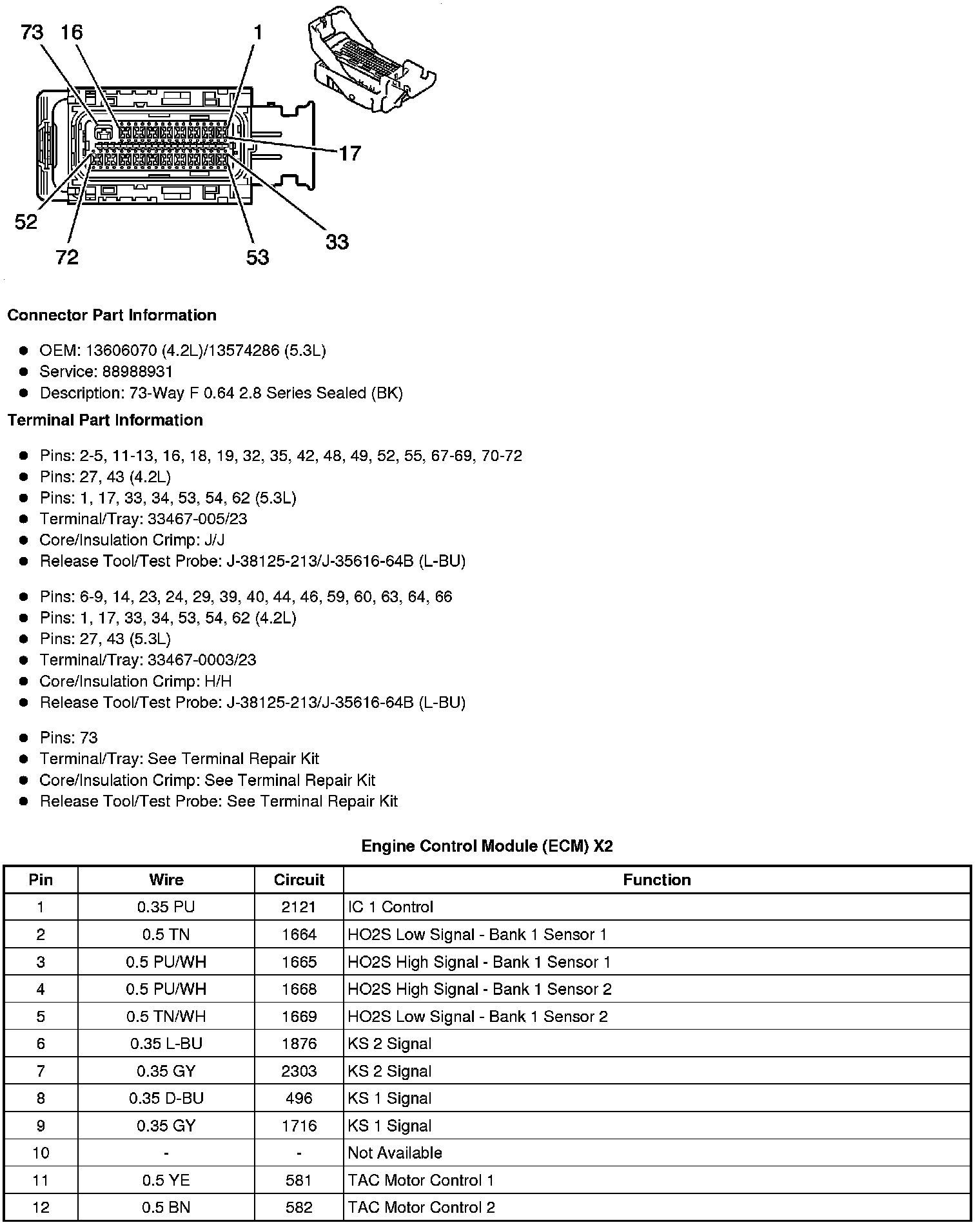 73 16 1
17
52
72
53
33

Connector Part Information

- OEM: 13606070 (4.2L)/13574286 (5.3L)
- Service: 88988931
- Description: 73-Way F 0.64 2.8 Series Sealed (BK)

Terminal Part Information

- Pins: 2-5, 11-13, 16, 18, 19, 32, 35, 42, 48, 49, 52, 55, 67-69, 70-72
- Pins: 27, 43 (4.2L)
- Pins: 1, 17, 33, 34, 53, 54, 62 (5.3L)
- Terminal/Tray: 33467-005/23
- Core/Insulation Crimp: J/J
- Release Tool/Test Probe: J-38125-213/J-35616-64B (L-BU)

- Pins: 6-9, 14, 23, 24, 29, 39, 40, 44, 46, 59, 60, 63, 64, 66
- Pins: 1, 17, 33, 34, 53, 54, 62 (4.2L)
- Pins: 27, 43 (5.3L)
- Terminal/Tray: 33467-0003/23
- Core/Insulation Crimp: H/H
- Release Tool/Test Probe: J-38125-213/J-35616-64B (L-BU)

- Pins: 73
- Terminal/Tray: See Terminal Repair Kit
- Core/Insulation Crimp: See Terminal Repair Kit
- Release Tool/Test Probe: See Terminal Repair Kit

Engine Control Module (ECM) X2

| Pin | Wire | Circuit | Function |
|---|---|---|---|
| 1 | 0.35 PU | 2121 | IC 1 Control |
| 2 | 0.5 TN | 1664 | HO2S Low Signal - Bank 1 Sensor 1 |
| 3 | 0.5 PU/WH | 1665 | HO2S High Signal - Bank 1 Sensor 1 |
| 4 | 0.5 PU/WH | 1668 | HO2S High Signal - Bank 1 Sensor 2 |
| 5 | 0.5 TN/WH | 1669 | HO2S Low Signal - Bank 1 Sensor 2 |
| 6 | 0.35 L-BU | 1876 | KS 2 Signal |
| 7 | 0.35 GY | 2303 | KS 2 Signal |
| 8 | 0.35 D-BU | 496 | KS 1 Signal |
| 9 | 0.35 GY | 1716 | KS 1 Signal |
| 10 | - | - | Not Available |
| 11 | 0.5 YE | 581 | TAC Motor Control 1 |
| 12 | 0.5 BN | 582 | TAC Motor Control 2 |